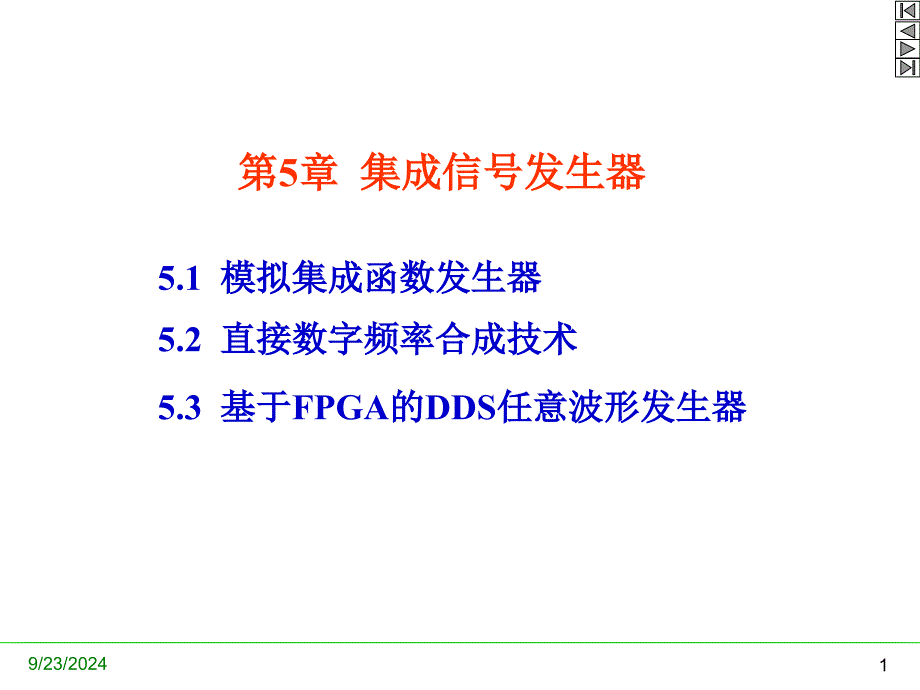 第5章 集成信号发生器

5.1 模拟集成函数发生器

5.2 直接数字频率合成技术

5.3 基于FPGA的DDS任意波形发生器

9/23/2024

1